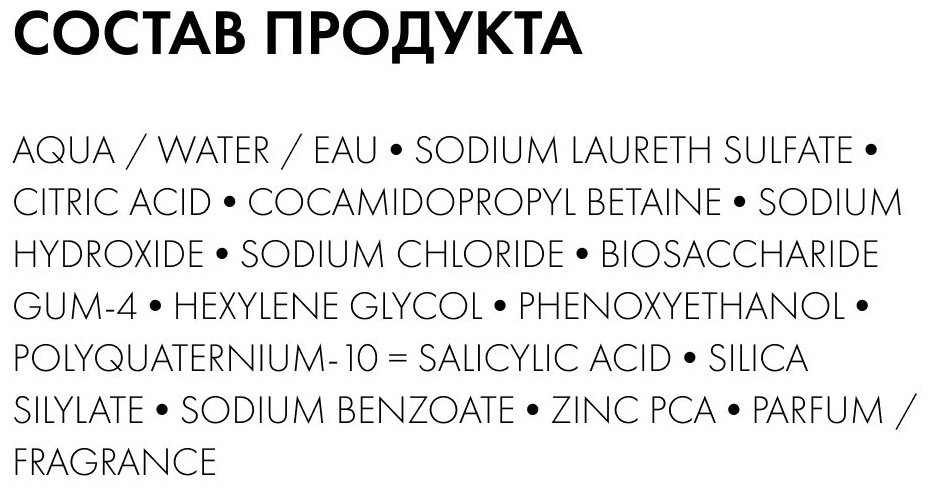 СОСТАВ ПРОДУКТА

AQUA / WATER / EAU • SODIUM LAURETH SULFATE • CITRIC ACID • COCAMIDOPROPYL BETAINE • SODIUM HYDROXIDE • SODIUM CHLORIDE • BIOSACCHARIDE GUM-4 • HEXYLENE GLYCOL • PHENOXYETHANOL • POLYQUATERNIUM-10 = SALICYLIC ACID • SILICA SILYLATE • SODIUM BENZOATE • ZINC PCA • PARFUM / FRAGRANCE